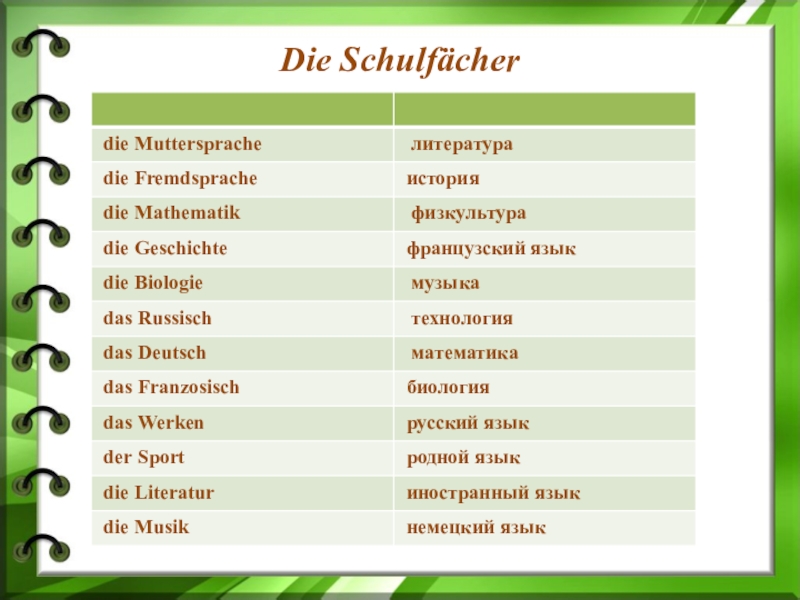 Die Schulfächer

| | |
|---|---|
| die Muttersprache | литература |
| die Fremdsprache | история |
| die Mathematik | физкультура |
| die Geschichte | французский язык |
| die Biologie | музыка |
| das Russisch | технология |
| das Deutsch | математика |
| das Franzosisch | биология |
| das Werken | русский язык |
| der Sport | родной язык |
| die Literatur | иностранный язык |
| die Musik | немецкий язык |